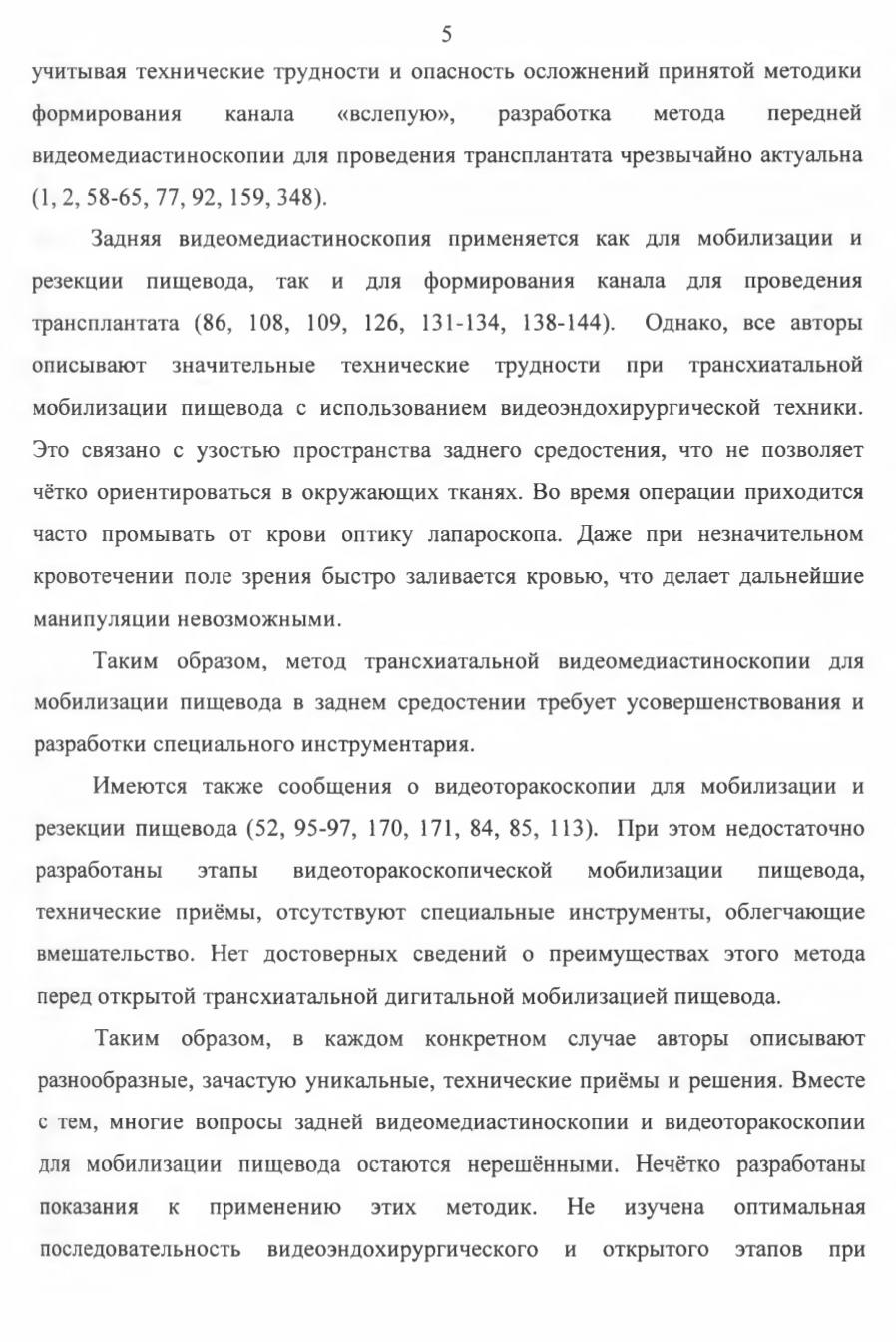 5

учитывая технические трудности и опасность осложнений принятой методики формирования канала «вслепую», разработка метода передней видеомедиастиноскопии для проведения трансплантата чрезвычайно актуальна (1, 2, 58-65, 77, 92, 159, 348).

Задняя видеомедиастиноскопия применяется как для мобилизации и резекции пищевода, так и для формирования канала для проведения трансплантата (86, 108, 109, 126, 131-134, 138-144). Однако, все авторы описывают значительные технические трудности при трансхиатальной мобилизации пищевода с использованием видеоэндохирургической техники. Это связано с узостью пространства заднего средостения, что не позволяет чётко ориентироваться в окружающих тканях. Во время операции приходится часто промывать от крови оптику лапароскопа. Даже при незначительном кровотечении поле зрения быстро заливается кровью, что делает дальнейшие манипуляции невозможными.

Таким образом, метод трансхиатальной видеомедиастиноскопии для мобилизации пищевода в заднем средостении требует усовершенствования и разработки специального инструментария.

Имеются также сообщения о видеоторакоскопии для мобилизации и резекции пищевода (52, 95-97, 170, 171, 84, 85, 113). При этом недостаточно разработаны этапы видеоторакоскопической мобилизации пищевода, технические приёмы, отсутствуют специальные инструменты, облегчающие вмешательство. Нет достоверных сведений о преимуществах этого метода перед открытой трансхиатальной дигитальной мобилизацией пищевода.

Таким образом, в каждом конкретном случае авторы описывают разнообразные, зачастую уникальные, технические приёмы и решения. Вместе с тем, многие вопросы задней видеомедиастиноскопии и видеоторакоскопии для мобилизации пищевода остаются нерешёнными. Нечётко разработаны показания к применению этих методик. Не изучена оптимальная последовательность видеоэндохирургического и открытого этапов при